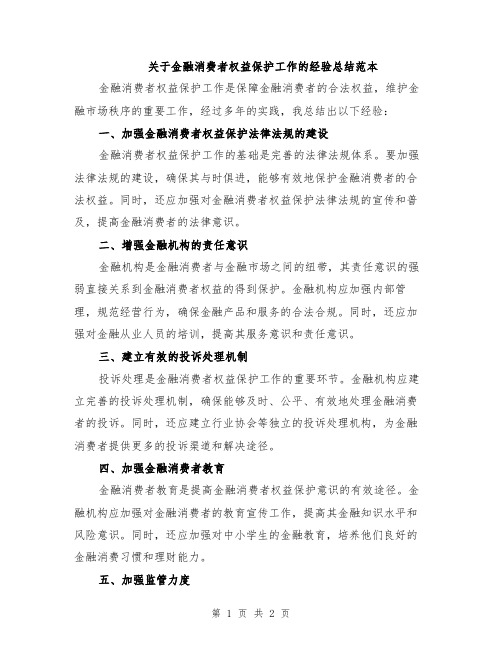 关于金融消费者权益保护工作的经验总结范本

金融消费者权益保护工作是保障金融消费者的合法权益，维护金融市场秩序的重要工作，经过多年的实践，我总结出以下经验：

一、加强金融消费者权益保护法律法规的建设

金融消费者权益保护工作的基础是完善的法律法规体系。要加强法律法规的建设，确保其与时俱进，能够有效地保护金融消费者的合法权益。同时，还应加强对金融消费者权益保护法律法规的宣传和普及，提高金融消费者的法律意识。

二、增强金融机构的责任意识

金融机构是金融消费者与金融市场之间的纽带，其责任意识的强弱直接关系到金融消费者权益的得到保护。金融机构应加强内部管理，规范经营行为，确保金融产品和服务的合法合规。同时，还应加强对金融从业人员的培训，提高其服务意识和责任意识。

三、建立有效的投诉处理机制

投诉处理是金融消费者权益保护工作的重要环节。金融机构应建立完善的投诉处理机制，确保能够及时、公平、有效地处理金融消费者的投诉。同时，还应建立行业协会等独立的投诉处理机构，为金融消费者提供更多的投诉渠道和解决途径。

四、加强金融消费者教育

金融消费者教育是提高金融消费者权益保护意识的有效途径。金融机构应加强对金融消费者的教育宣传工作，提高其金融知识水平和风险意识。同时，还应加强对中小学生的金融教育，培养他们良好的金融消费习惯和理财能力。

五、加强监管力度

第 1 页 共 2 页